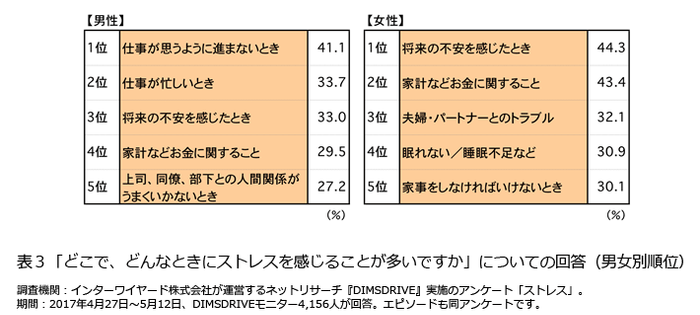 【男性】

| 1位 | 仕事が思うように進まないとき | 41.1 |
|---|---|---|
| 2位 | 仕事が忙しいとき | 33.7 |
| 3位 | 将来の不安を感じたとき | 33.0 |
| 4位 | 家計などお金に関すること | 29.5 |
| 5位 | 上司、同僚、部下との人間関係がうまくいかないとき | 27.2 |

（%）

【女性】

| 1位 | 将来の不安を感じたとき | 44.3 |
|---|---|---|
| 2位 | 家計などお金に関すること | 43.4 |
| 3位 | 夫婦・パートナーとのトラブル | 32.1 |
| 4位 | 眠れない／睡眠不足など | 30.9 |
| 5位 | 家事をしなければいけないとき | 30.1 |

（%）

表３「どこで、どんなときにストレスを感じることが多いですか」についての回答（男女別順位）

調査機関：インターワイヤード株式会社が運営するネットリサーチ『DIMSDRIVE』実施のアンケート「ストレス」。
期間：2017年4月27日～5月12日、DIMSDRIVEモニター4,156人が回答。エピソードも同アンケートです。